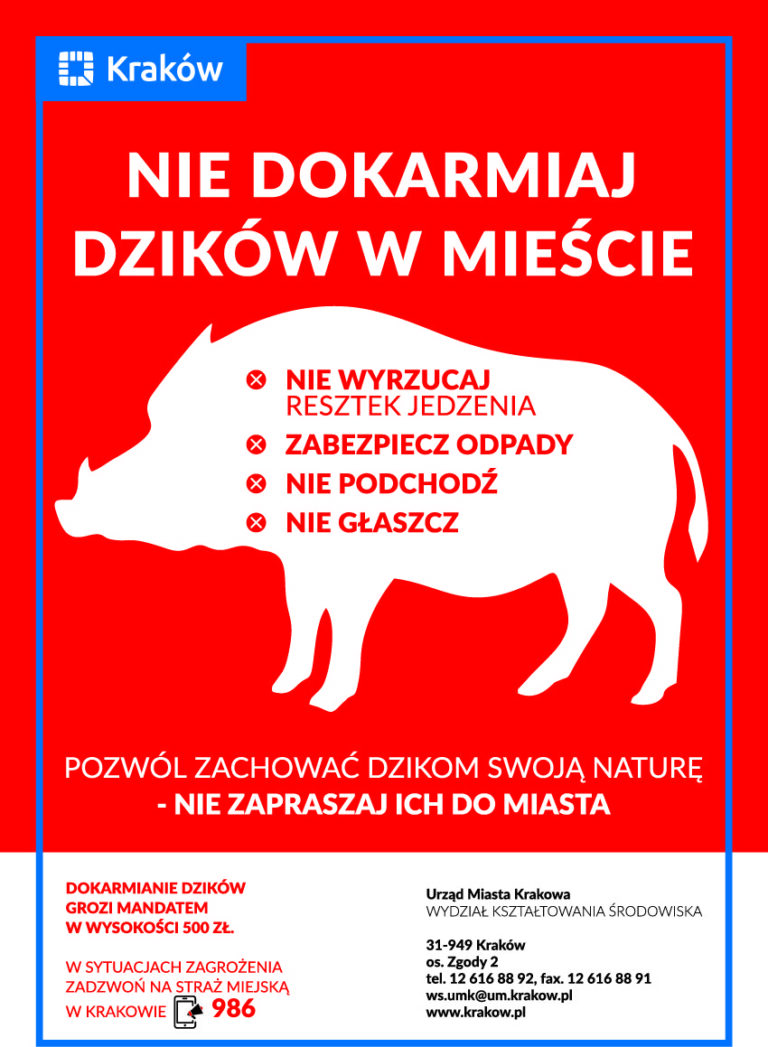 Kraków

NIE DOKARMIAJ DZIKÓW W MIEŚCIE

NIE WYRZUCAJ RESZTEK JEDZENIA
ZABEZPIECZ ODPADY
NIE PODCHODŹ
NIE GŁASZCZ

POZWÓL ZACHOWAĆ DZIKOM SWOJĄ NATURĘ
- NIE ZAPRASZAJ ICH DO MIASTA

DOKARMIANIE DZIKÓW GROZI MANDATEM W WYSOKOŚCI 500 ZŁ.

W SYTUACJACH ZAGROŻENIA ZADZWOŃ NA STRAŻ MIEJSKĄ W KRAKOWIE 986

Urząd Miasta Krakowa
WYDZIAŁ KSZTAŁTOWANIA ŚRODOWISKA

31-949 Kraków
os. Zgody 2
tel. 12 616 88 92, fax. 12 616 88 91
ws.umk@um.krakow.pl
www.krakow.pl